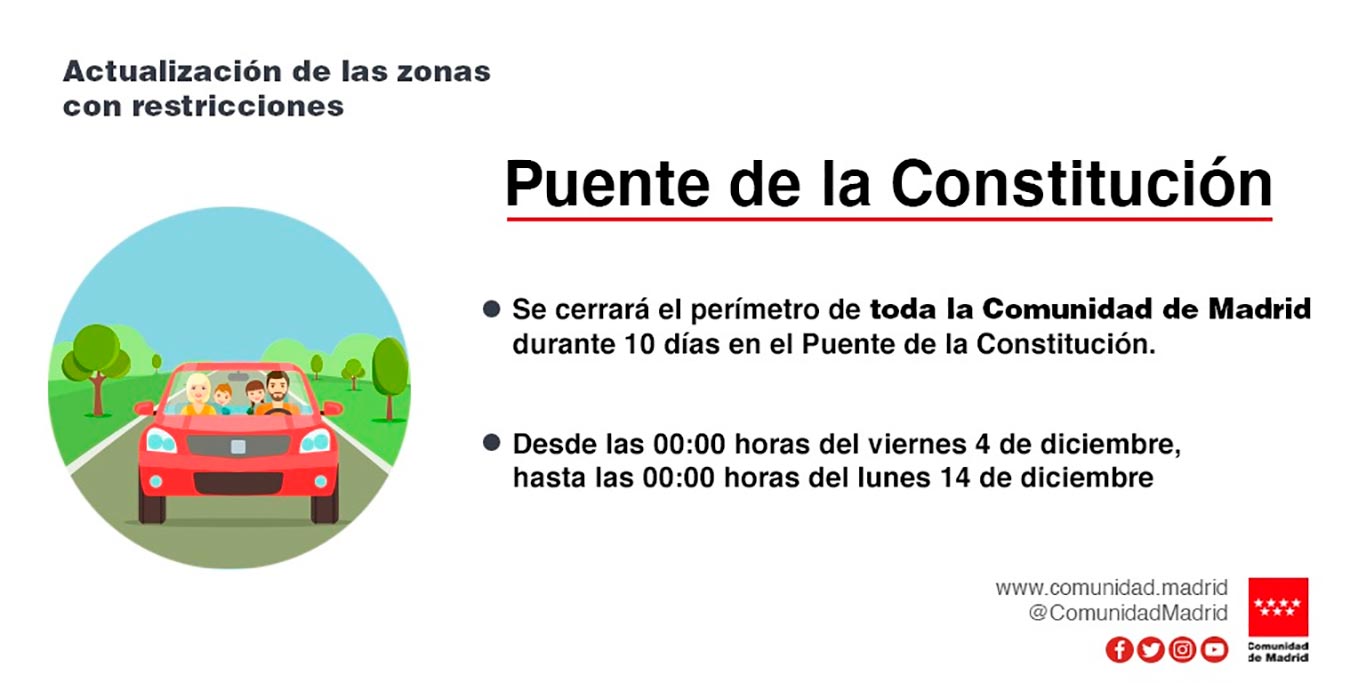 Actualización de las zonas con restricciones

Puente de la Constitución

• Se cerrará el perímetro de toda la Comunidad de Madrid durante 10 días en el Puente de la Constitución.

• Desde las 00:00 horas del viernes 4 de diciembre, hasta las 00:00 horas del lunes 14 de diciembre

www.comunidad.madrid
@ComunidadMadrid

Comunidad de Madrid